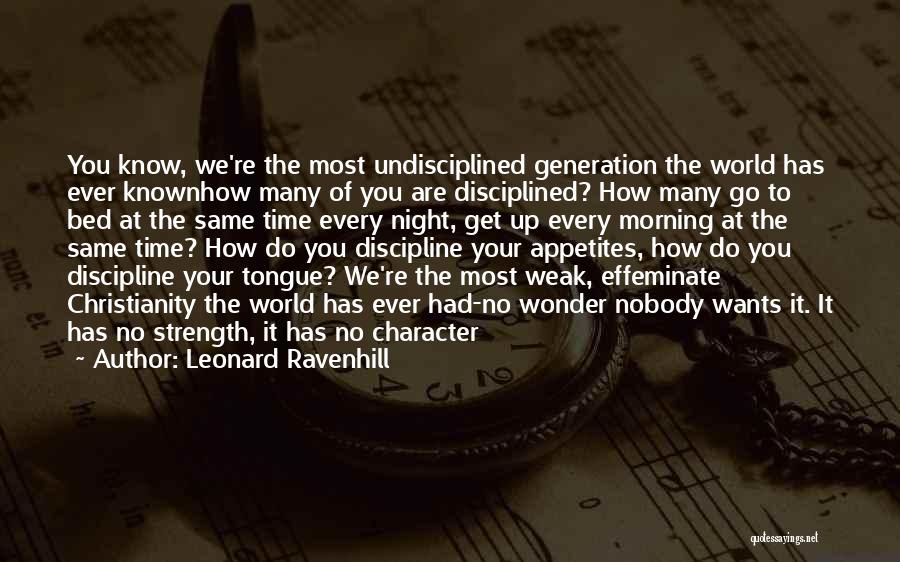 You know, we're the most undisciplined generation the world has ever knownhow many of you are disciplined? How many go to bed at the same time every night, get up every morning at the same time? How do you discipline your appetites, how do you discipline your tongue? We're the most weak, effeminate Christianity the world has ever had-no wonder nobody wants it. It has no strength, it has no character

~ Author: Leonard Ravenhill

quotessayings.net